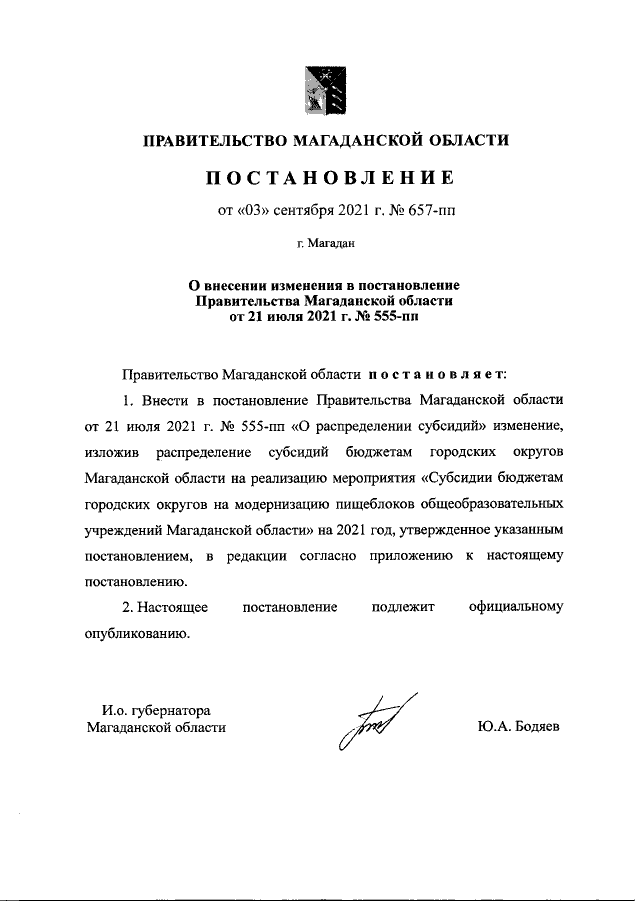 ПРАВИТЕЛЬСТВО МАГАДАНСКОЙ ОБЛАСТИ

ПОСТАНОВЛЕНИЕ

от «03» сентября 2021 г. № 657-пп

г. Магадан

О внесении изменения в постановление Правительства Магаданской области от 21 июля 2021 г. № 555-пп

Правительство Магаданской области постановляет:

1. Внести в постановление Правительства Магаданской области от 21 июля 2021 г. № 555-пп «О распределении субсидий» изменение, изложив распределение субсидий бюджетам городских округов Магаданской области на реализацию мероприятия «Субсидии бюджетам городских округов на модернизацию пищеблоков общеобразовательных учреждений Магаданской области» на 2021 год, утвержденное указанным постановлением, в редакции согласно приложению к настоящему постановлению.

2. Настоящее постановление подлежит официальному опубликованию.

И.о. губернатора
Магаданской области

Ю.А. Бодяев